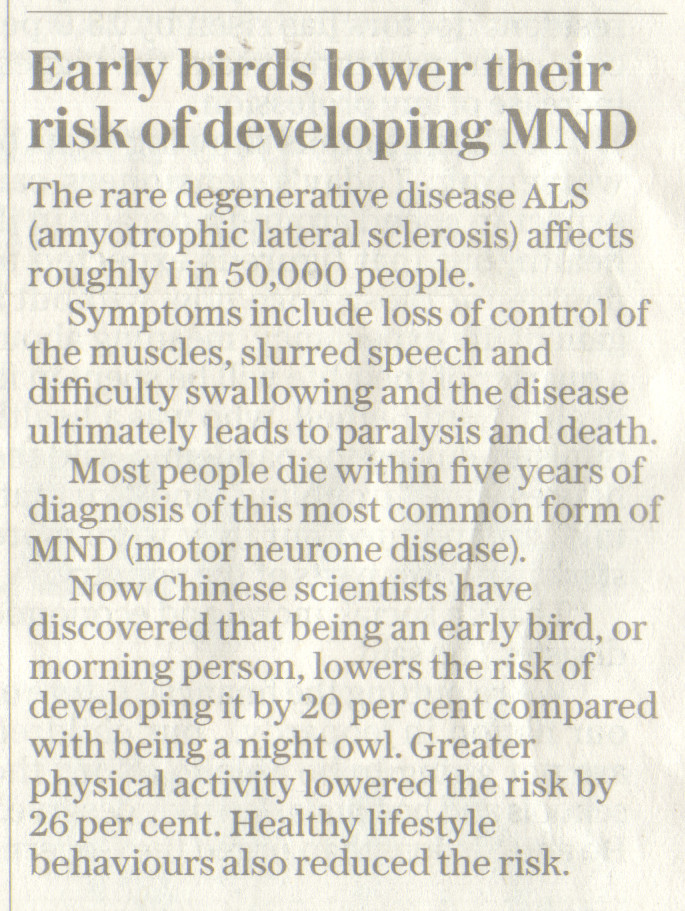 Early birds lower their risk of developing MND

The rare degenerative disease ALS (amyotrophic lateral sclerosis) affects roughly 1 in 50,000 people.

Symptoms include loss of control of the muscles, slurred speech and difficulty swallowing and the disease ultimately leads to paralysis and death.

Most people die within five years of diagnosis of this most common form of MND (motor neurone disease).

Now Chinese scientists have discovered that being an early bird, or morning person, lowers the risk of developing it by 20 per cent compared with being a night owl. Greater physical activity lowered the risk by 26 per cent. Healthy lifestyle behaviours also reduced the risk.